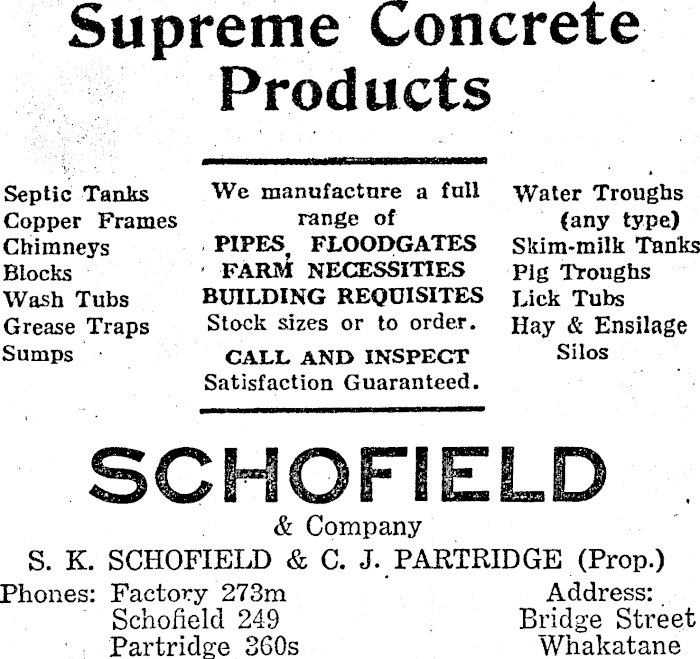 Supreme Concrete Products

Septic Tanks
Copper Frames
Chimneys
Blocks
Wash Tubs
Grease Traps
Sumps

We manufacture a full range of
PIPES, FLOODGATES
FARM NECESSITIES
BUILDING REQUISITES
Stock sizes or to order.
CALL AND INSPECT
Satisfaction Guaranteed.

Water Troughs
(any type)
Skim-milk Tanks
Pig Troughs
Lick Tubs
Hay & Ensilage
Silos

SCHOFIELD
& Company
S. K. SCHOFIELD & C. J. PARTRIDGE (Prop.)

Phones: Factory 273m
Schofield 249
Partridge 360s

Address:
Bridge Street
Whakatane